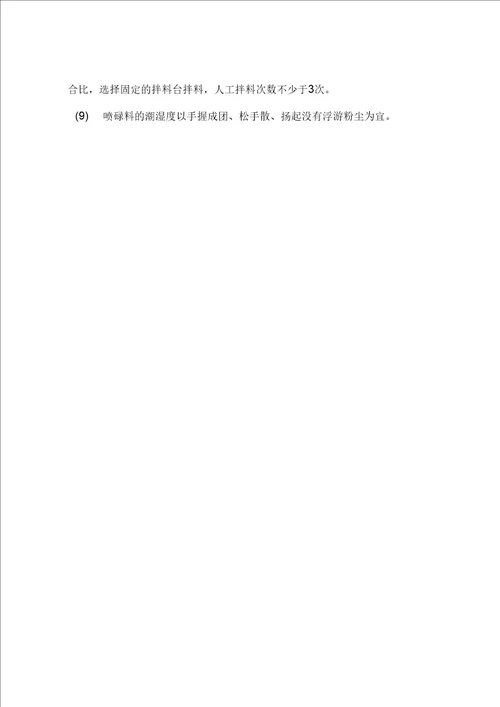 合比，选择固定的拌料台拌料，人工拌料次数不少于3次。

(9) 喷碌料的潮湿度以手握成团、松手散、扬起没有浮游粉尘为宜。